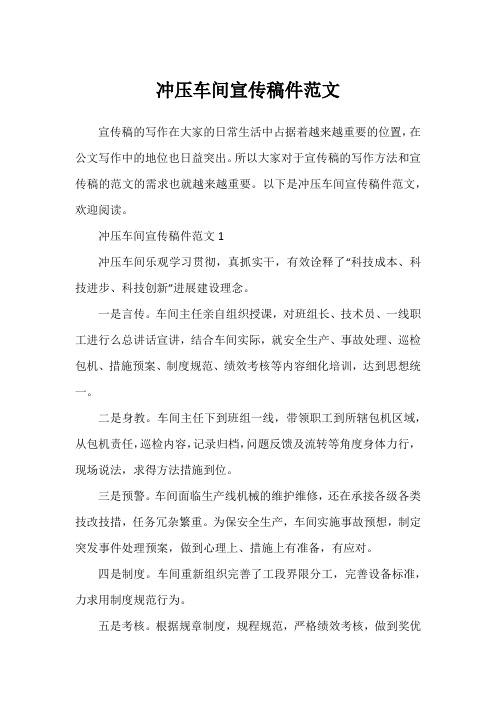 冲压车间宣传稿件范文

宣传稿的写作在大家的日常生活中占据着越来越重要的位置，在公文写作中的地位也日益突出。所以大家对于宣传稿的写作方法和宣传稿的范文的需求也就越来越重要。以下是冲压车间宣传稿件范文，欢迎阅读。

冲压车间宣传稿件范文 1

冲压车间乐观学习贯彻，真抓实干，有效诠释了“科技成本、科技进步、科技创新”进展建设理念。

一是言传。车间主任亲自组织授课，对班组长、技术员、一线职工进行么总讲话宣讲，结合车间实际，就安全生产、事故处理、巡检包机、措施预案、制度规范、绩效考核等内容细化培训，达到思想统一。

二是身教。车间主任下到班组一线，带领职工到所辖包机区域，从包机责任，巡检内容，记录归档，问题反馈及流转等角度身体力行，现场说法，求得方法措施到位。

三是预警。车间面临生产线机械的维护维修，还在承接各级各类技改技措，任务冗杂繁重。为保安全生产，车间实施事故预想，制定突发事件处理预案，做到心理上、措施上有准备，有应对。

四是制度。车间重新组织完善了工段界限分工，完善设备标准，力求用制度规范行为。

五是考核。根据规章制度，规程规范，严格绩效考核，做到奖优